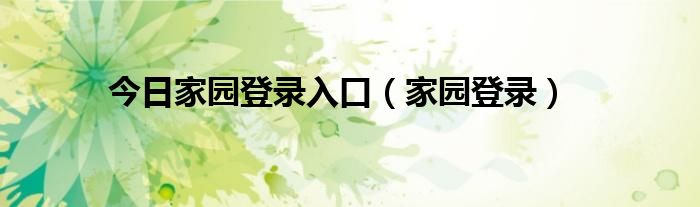 今日家园登录入口（家园登录）